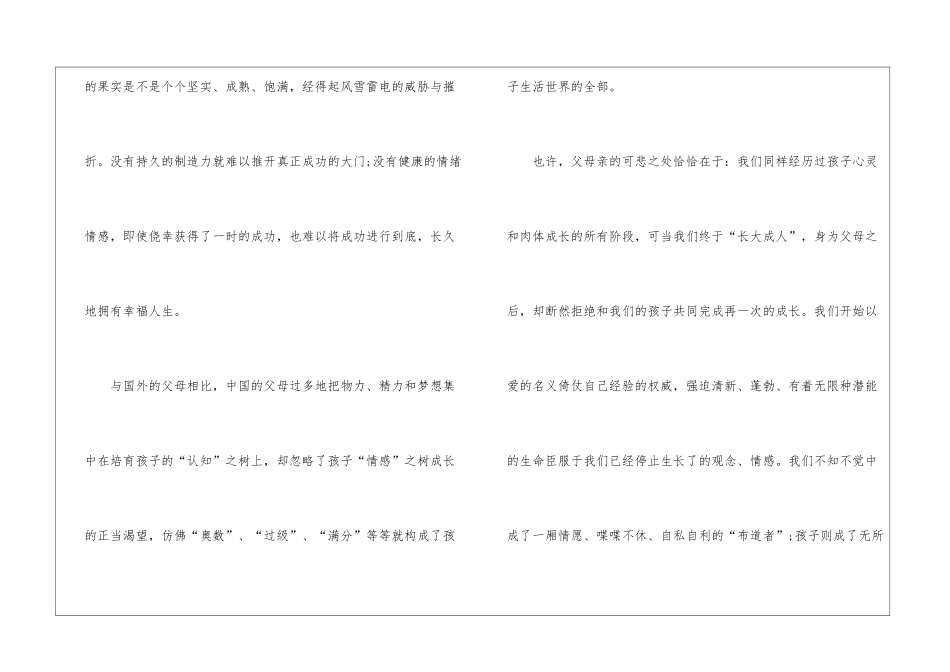 的果实是不是个个坚实、成熟、饱满，经得起风雪雷电的威胁与摧折。没有持久的制造力就难以推开真正成功的大门;没有健康的情绪情感，即使侥幸获得了一时的成功，也难以将成功进行到底，长久地拥有幸福人生。

与国外的父母相比，中国的父母过多地把物力、精力和梦想集中在培育孩子的“认知”之树上，却忽略了孩子“情感”之树成长的正当渴望，仿佛“奥数”、“过级”、“满分”等等就构成了孩子生活世界的全部。

也许，父母亲的可悲之处恰恰在于：我们同样经历过孩子心灵和肉体成长的所有阶段，可当我们终于“长大成人”，身为父母之后，却断然拒绝和我们的孩子共同完成再一次的成长。我们开始以爱的名义倚仗自己经验的权威，强迫清新、蓬勃、有着无限种潜能的生命臣服于我们已经停止生长了的观念、情感。我们不知不觉中成了一厢情愿、喋喋不休、自私自利的“布道者”;孩子则成了无所